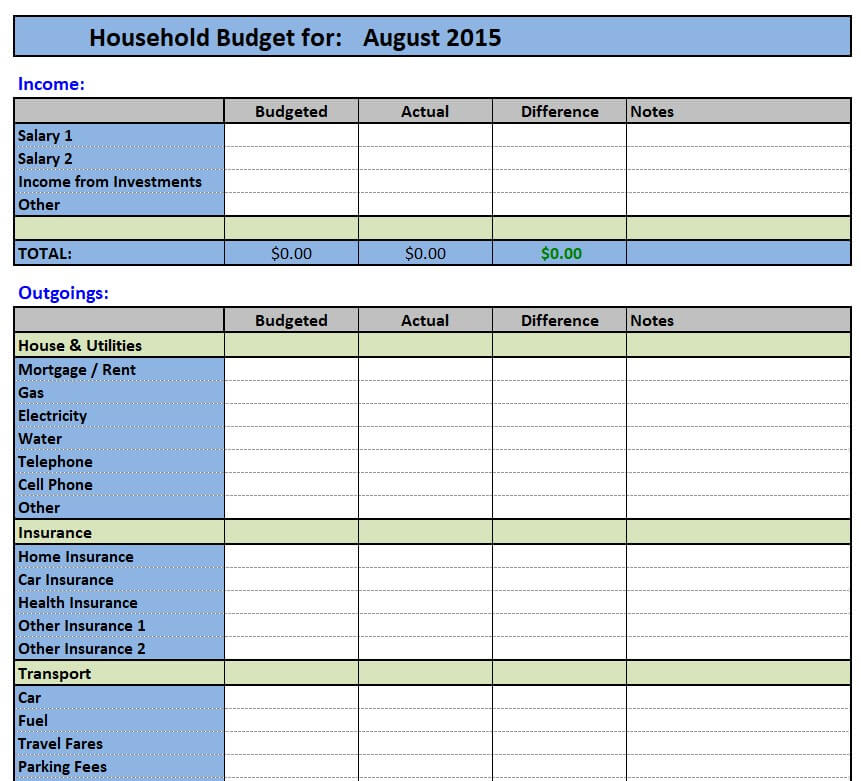 Household Budget for: August 2015

Income:

| | Budgeted | Actual | Difference | Notes |
|---|---|---|---|---|
| Salary 1 | | | | |
| Salary 2 | | | | |
| Income from Investments | | | | |
| Other | | | | |
| | | | | |
| TOTAL: | $0.00 | $0.00 | $0.00 | |

Outgoings:

| | Budgeted | Actual | Difference | Notes |
|---|---|---|---|---|
| House & Utilities | | | | |
| Mortgage / Rent | | | | |
| Gas | | | | |
| Electricity | | | | |
| Water | | | | |
| Telephone | | | | |
| Cell Phone | | | | |
| Other | | | | |
| Insurance | | | | |
| Home Insurance | | | | |
| Car Insurance | | | | |
| Health Insurance | | | | |
| Other Insurance 1 | | | | |
| Other Insurance 2 | | | | |
| Transport | | | | |
| Car | | | | |
| Fuel | | | | |
| Travel Fares | | | | |
| Parking Fees | | | | |